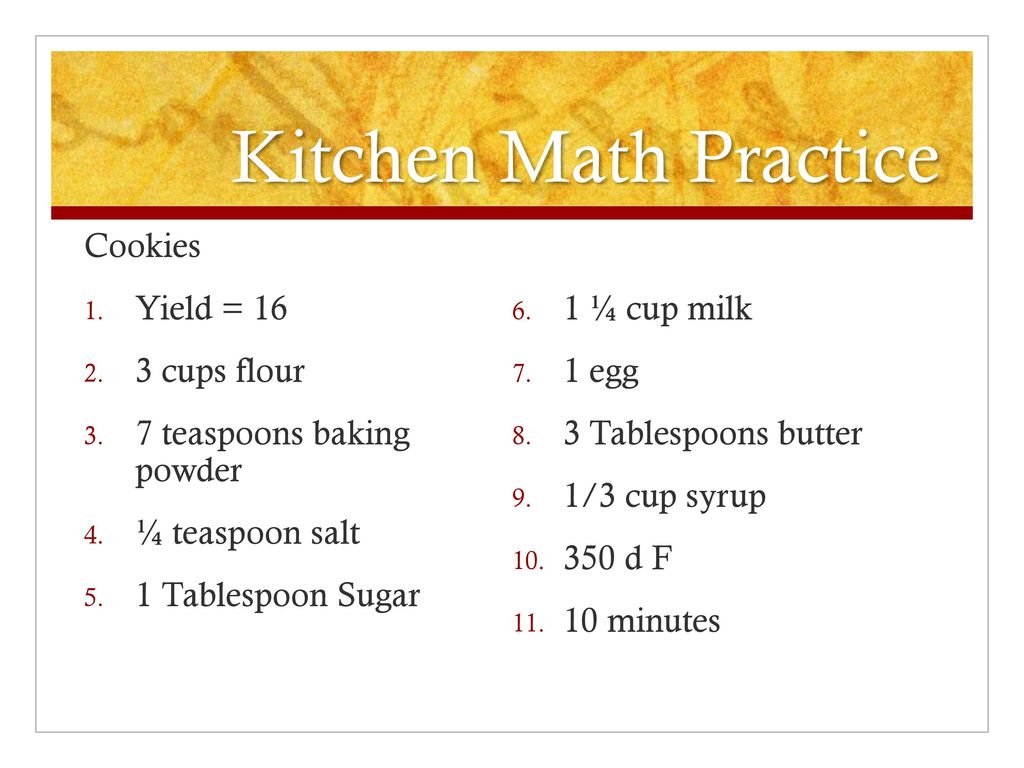 Kitchen Math Practice

Cookies

1. Yield = 16
2. 3 cups flour
3. 7 teaspoons baking powder
4. ¼ teaspoon salt
5. 1 Tablespoon Sugar

6. 1 ¼ cup milk
7. 1 egg
8. 3 Tablespoons butter
9. 1/3 cup syrup
10. 350 d F
11. 10 minutes